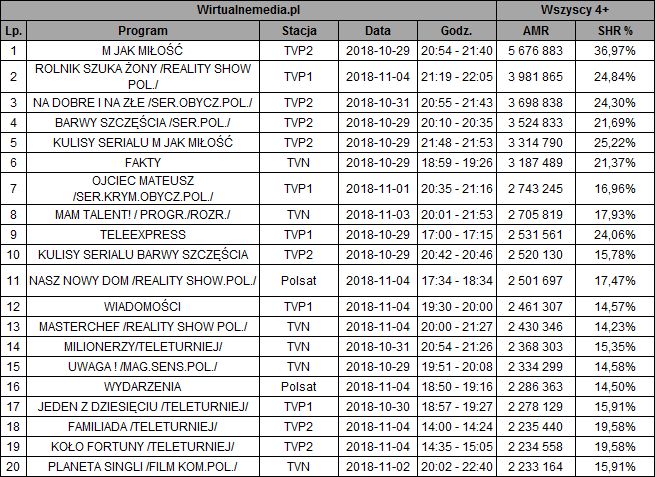 | Wirtualnemedia.pl | | | | | Wszyscy 4+ | |
|---|---|---|---|---|---|---|
| Lp. | Program | Stacja | Data | Godz. | AMR | SHR % |
| 1 | M JAK MIŁOŚĆ | TVP2 | 2018-10-29 | 20:54 - 21:40 | 5 676 883 | 36,97% |
| 2 | ROLNIK SZUKA ŻONY /REALITY SHOW POL./ | TVP1 | 2018-11-04 | 21:19 - 22:05 | 3 981 865 | 24,84% |
| 3 | NA DOBRE I NA ZŁE /SER.OBYCZ.POL./ | TVP2 | 2018-10-31 | 20:55 - 21:43 | 3 698 838 | 24,30% |
| 4 | BARWY SZCZĘŚCIA /SER.POL./ | TVP2 | 2018-10-29 | 20:10 - 20:35 | 3 524 833 | 21,69% |
| 5 | KULISY SERIALU M JAK MIŁOŚĆ | TVP2 | 2018-10-29 | 21:48 - 21:53 | 3 314 790 | 25,22% |
| 6 | FAKTY | TVN | 2018-10-29 | 18:59 - 19:26 | 3 187 489 | 21,37% |
| 7 | OJCIEC MATEUSZ /SER.KRYM.OBYCZ.POL./ | TVP1 | 2018-11-01 | 20:35 - 21:16 | 2 743 245 | 16,96% |
| 8 | MAM TALENT! / PROGR./ROZR./ | TVN | 2018-11-03 | 20:01 - 21:53 | 2 705 819 | 17,93% |
| 9 | TELEEXPRESS | TVP1 | 2018-10-29 | 17:00 - 17:15 | 2 531 561 | 24,06% |
| 10 | KULISY SERIALU BARWY SZCZĘŚCIA | TVP2 | 2018-10-29 | 20:42 - 20:46 | 2 520 130 | 15,78% |
| 11 | NASZ NOWY DOM /REALITY SHOW.POL./ | Polsat | 2018-11-04 | 17:34 - 18:34 | 2 501 697 | 17,47% |
| 12 | WIADOMOŚCI | TVP1 | 2018-11-04 | 19:30 - 20:00 | 2 461 307 | 14,57% |
| 13 | MASTERCHEF /REALITY SHOW POL./ | TVN | 2018-11-04 | 20:00 - 21:27 | 2 430 346 | 14,23% |
| 14 | MILIONERZY/TELETURNIEJ/ | TVN | 2018-10-31 | 20:54 - 21:26 | 2 368 303 | 15,35% |
| 15 | UWAGA ! /MAG.SENS.POL./ | TVN | 2018-10-29 | 19:51 - 20:08 | 2 334 299 | 14,58% |
| 16 | WYDARZENIA | Polsat | 2018-11-04 | 18:50 - 19:16 | 2 286 363 | 14,50% |
| 17 | JEDEN Z DZIESIĘCIU /TELETURNIEJ/ | TVP1 | 2018-10-30 | 18:57 - 19:27 | 2 278 129 | 15,91% |
| 18 | FAMILIADA /TELETURNIEJ/ | TVP2 | 2018-11-04 | 14:00 - 14:24 | 2 235 440 | 19,58% |
| 19 | KOŁO FORTUNY /TELETURNIEJ/ | TVP2 | 2018-11-04 | 14:35 - 15:05 | 2 234 558 | 19,58% |
| 20 | PLANETA SINGLI /FILM KOM.POL./ | TVN | 2018-11-02 | 20:02 - 22:40 | 2 233 164 | 15,91% |